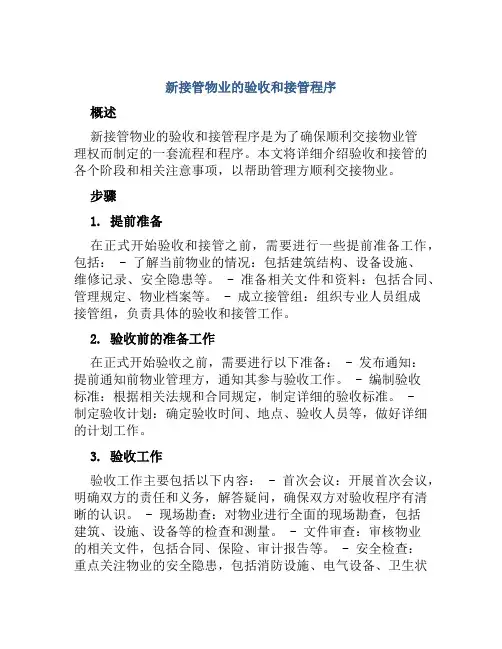 新接管物业的验收和接管程序

概述

新接管物业的验收和接管程序是为了确保顺利交接物业管理权而制定的一套流程和程序。本文将详细介绍验收和接管的各个阶段和相关注意事项，以帮助管理方顺利交接物业。

步骤

1. 提前准备

在正式开始验收和接管之前，需要进行一些提前准备工作，包括： - 了解当前物业的情况：包括建筑结构、设备设施、维修记录、安全隐患等。 - 准备相关文件和资料：包括合同、管理规定、物业档案等。 - 成立接管组：组织专业人员组成接管组，负责具体的验收和接管工作。

2. 验收前的准备工作

在正式开始验收之前，需要进行以下准备： - 发布通知：提前通知前物业管理方，通知其参与验收工作。 - 编制验收标准：根据相关法规和合同规定，制定详细的验收标准。 - 制定验收计划：确定验收时间、地点、验收人员等，做好详细的计划工作。

3. 验收工作

验收工作主要包括以下内容： - 首次会议：开展首次会议，明确双方的责任和义务，解答疑问，确保双方对验收程序有清晰的认识。 - 现场勘查：对物业进行全面的现场勘查，包括建筑、设施、设备等的检查和测量。 - 文件审查：审核物业的相关文件，包括合同、保险、审计报告等。 - 安全检查：重点关注物业的安全隐患，包括消防设施、电气设备、卫生状